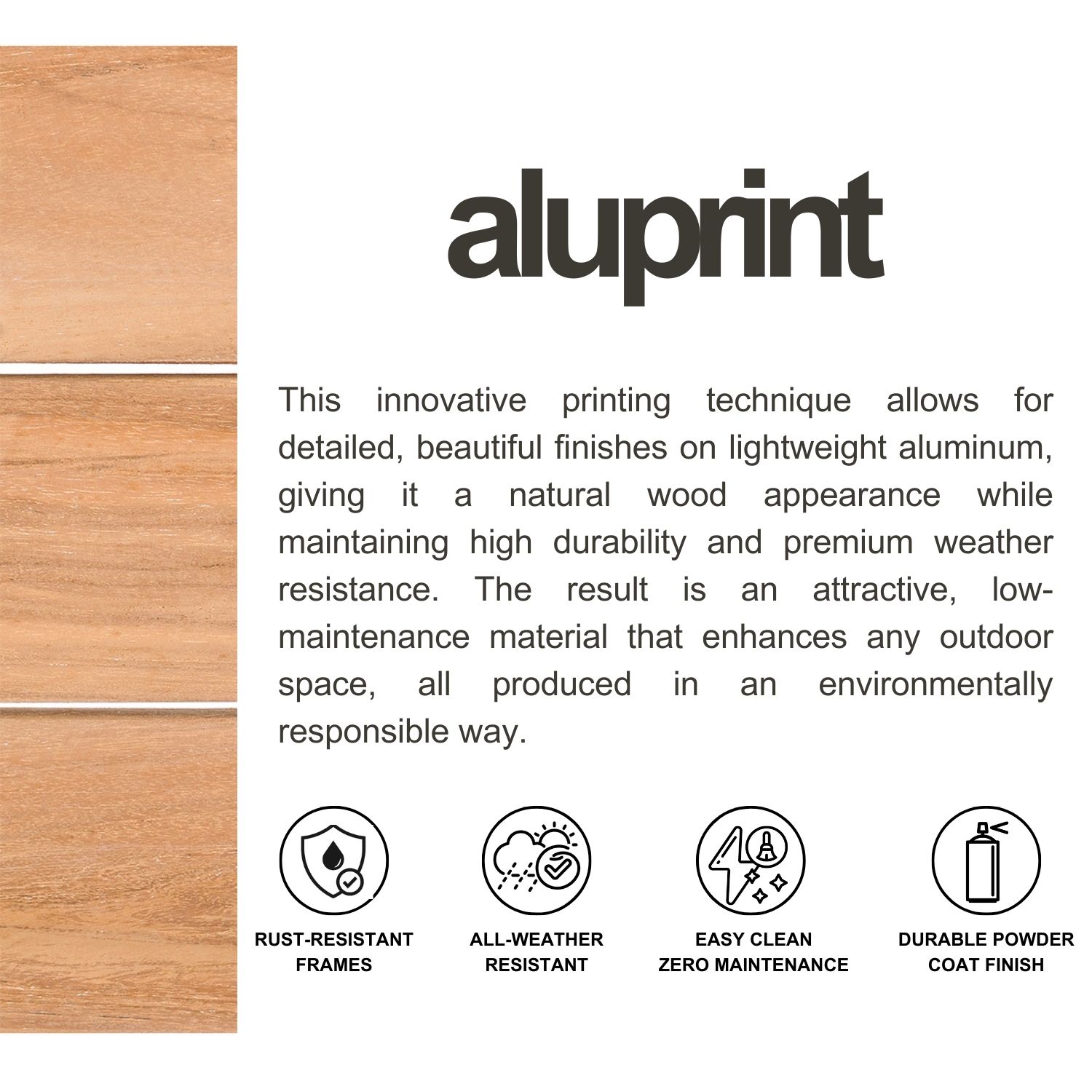 aluprint

This innovative printing technique allows for detailed, beautiful finishes on lightweight aluminum, giving it a natural wood appearance while maintaining high durability and premium weather resistance. The result is an attractive, low-maintenance material that enhances any outdoor space, all produced in an environmentally responsible way.

RUST-RESISTANT
FRAMES

ALL-WEATHER
RESISTANT

EASY CLEAN
ZERO MAINTENANCE

DURABLE POWDER
COAT FINISH